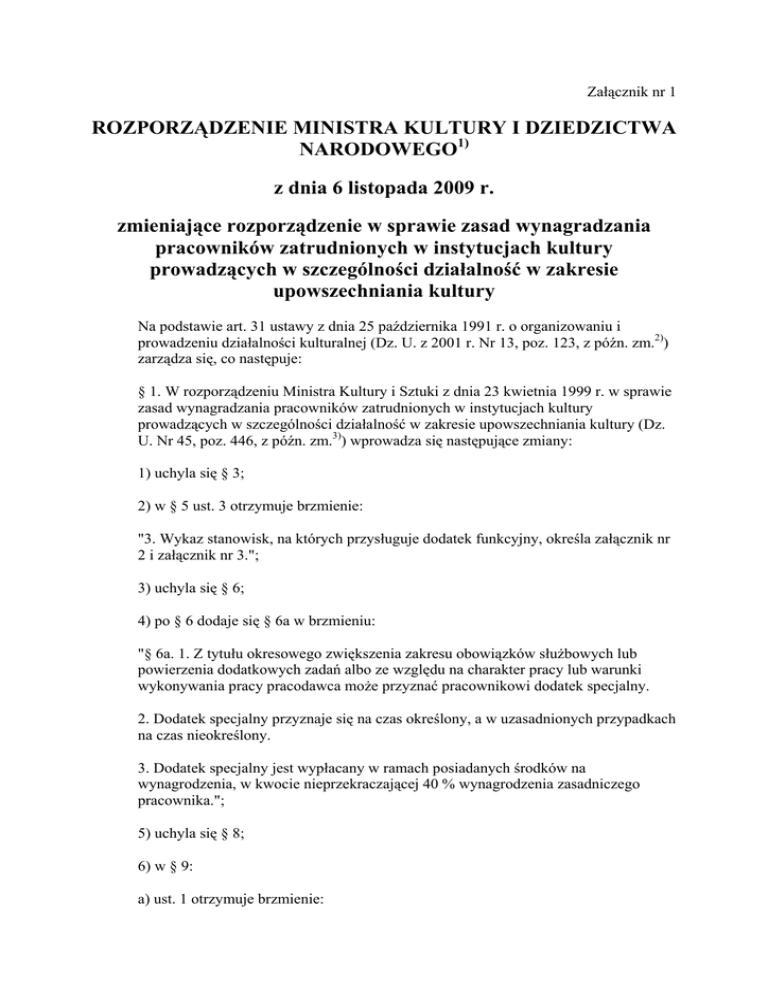 Załącznik nr 1

ROZPORZĄDZENIE MINISTRA KULTURY I DZIEDZICTWA NARODOWEGO$^{1)}$

z dnia 6 listopada 2009 r.

zmieniające rozporządzenie w sprawie zasad wynagradzania pracowników zatrudnionych w instytucjach kultury prowadzących w szczególności działalność w zakresie upowszechniania kultury

Na podstawie art. 31 ustawy z dnia 25 października 1991 r. o organizowaniu i prowadzeniu działalności kulturalnej (Dz. U. z 2001 r. Nr 13, poz. 123, z późn. zm.$^{2)}$) zarządza się, co następuje:

§ 1. W rozporządzeniu Ministra Kultury i Sztuki z dnia 23 kwietnia 1999 r. w sprawie zasad wynagradzania pracowników zatrudnionych w instytucjach kultury prowadzących w szczególności działalność w zakresie upowszechniania kultury (Dz. U. Nr 45, poz. 446, z późn. zm.$^{3)}$) wprowadza się następujące zmiany:

1) uchyla się § 3;

2) w § 5 ust. 3 otrzymuje brzmienie:

"3. Wykaz stanowisk, na których przysługuje dodatek funkcyjny, określa załącznik nr 2 i załącznik nr 3.";

3) uchyla się § 6;

4) po § 6 dodaje się § 6a w brzmieniu:

"§ 6a. 1. Z tytułu okresowego zwiększenia zakresu obowiązków służbowych lub powierzenia dodatkowych zadań albo ze względu na charakter pracy lub warunki wykonywania pracy pracodawca może przyznać pracownikowi dodatek specjalny.

2. Dodatek specjalny przyznaje się na czas określony, a w uzasadnionych przypadkach na czas nieokreślony.

3. Dodatek specjalny jest wypłacany w ramach posiadanych środków na wynagrodzenia, w kwocie nieprzekraczającej 40 % wynagrodzenia zasadniczego pracownika.";

5) uchyla się § 8;

6) w § 9:

a) ust. 1 otrzymuje brzmienie: